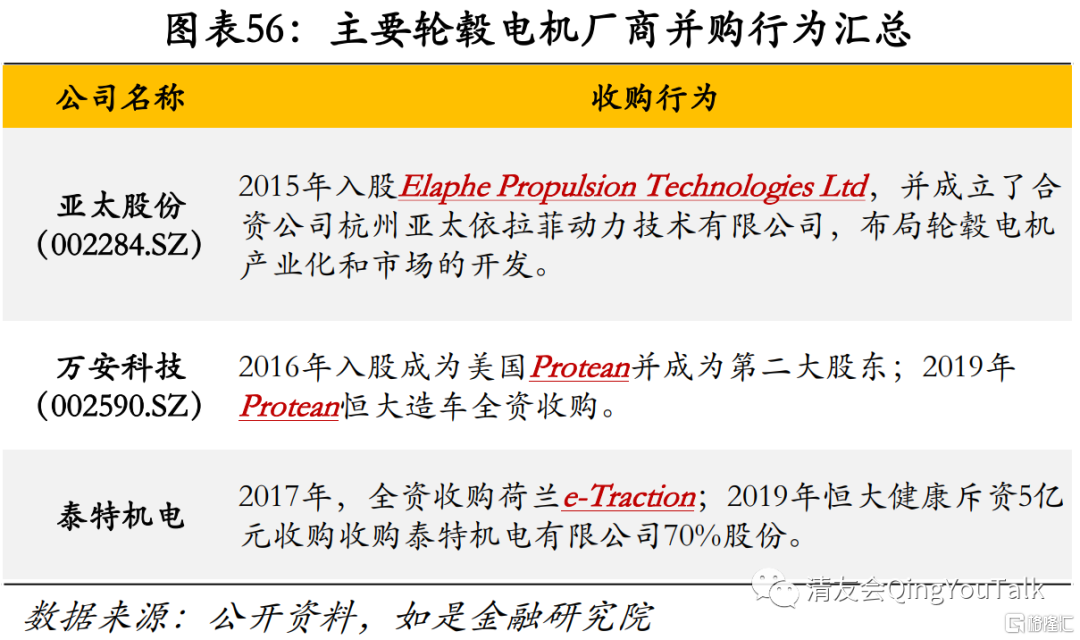 图表56：主要轮毂电机厂商并购行为汇总

| 公司名称 | 收购行为 |
|---|---|
| 亚太股份（002284.SZ） | 2015年入股Elaphe Propulsion Technologies Ltd，并成立了合资公司杭州亚太依拉菲动力技术有限公司，布局轮毂电机产业化和市场的开发。 |
| 万安科技（002590.SZ） | 2016年入股成为美国Protean并成为第二大股东；2019年Protean恒大造车全资收购。 |
| 泰特机电 | 2017年，全资收购荷兰e-Traction；2019年恒大健康斥资5亿元收购收购泰特机电有限公司70%股份。 |

数据来源：公开资料，如是金融研究院

清友会QingYouTalk

格隆汇